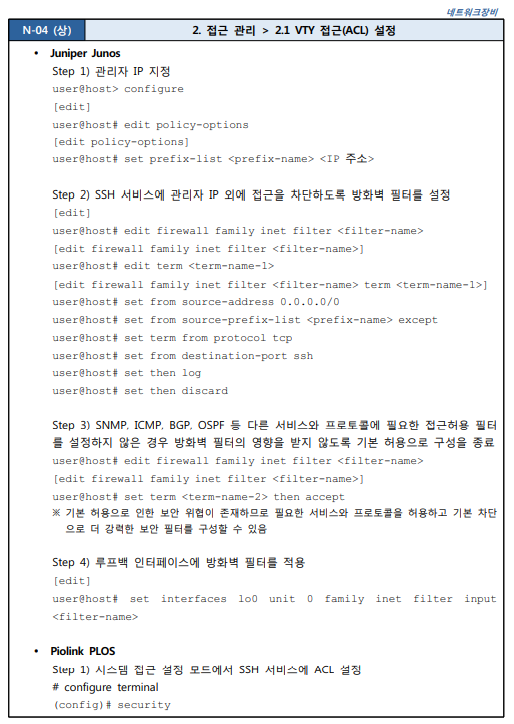 네트워크장비

| N-04 (상) | 2. 접근 관리 > 2.1 VTY 접근(ACL) 설정 |
|---|---|

• Juniper Junos

Step 1) 관리자 IP 지정
user@host> configure
[edit]
user@host# edit policy-options
[edit policy-options]
user@host# set prefix-list <prefix-name> <IP 주소>

Step 2) SSH 서비스에 관리자 IP 외에 접근을 차단하도록 방화벽 필터를 설정
[edit]
user@host# edit firewall family inet filter <filter-name>
[edit firewall family inet filter <filter-name>]
user@host# edit term <term-name-1>
[edit firewall family inet filter <filter-name> term <term-name-1>]
user@host# set from source-address 0.0.0.0/0
user@host# set from source-prefix-list <prefix-name> except
user@host# set term from protocol tcp
user@host# set from destination-port ssh
user@host# set then log
user@host# set then discard

Step 3) SNMP, ICMP, BGP, OSPF 등 다른 서비스와 프로토콜에 필요한 접근허용 필터를 설정하지 않은 경우 방화벽 필터의 영향을 받지 않도록 기본 허용으로 구성을 종료
user@host# edit firewall family inet filter <filter-name>
[edit firewall family inet filter <filter-name>]
user@host# set term <term-name-2> then accept
※ 기본 허용으로 인한 보안 위협이 존재하므로 필요한 서비스와 프로토콜을 허용하고 기본 차단으로 더 강력한 보안 필터를 구성할 수 있음

Step 4) 루프백 인터페이스에 방화벽 필터를 적용
[edit]
user@host# set interfaces lo0 unit 0 family inet filter input <filter-name>

• Piolink PLOS

Step 1) 시스템 접근 설정 모드에서 SSH 서비스에 ACL 설정
# configure terminal
(config)# security